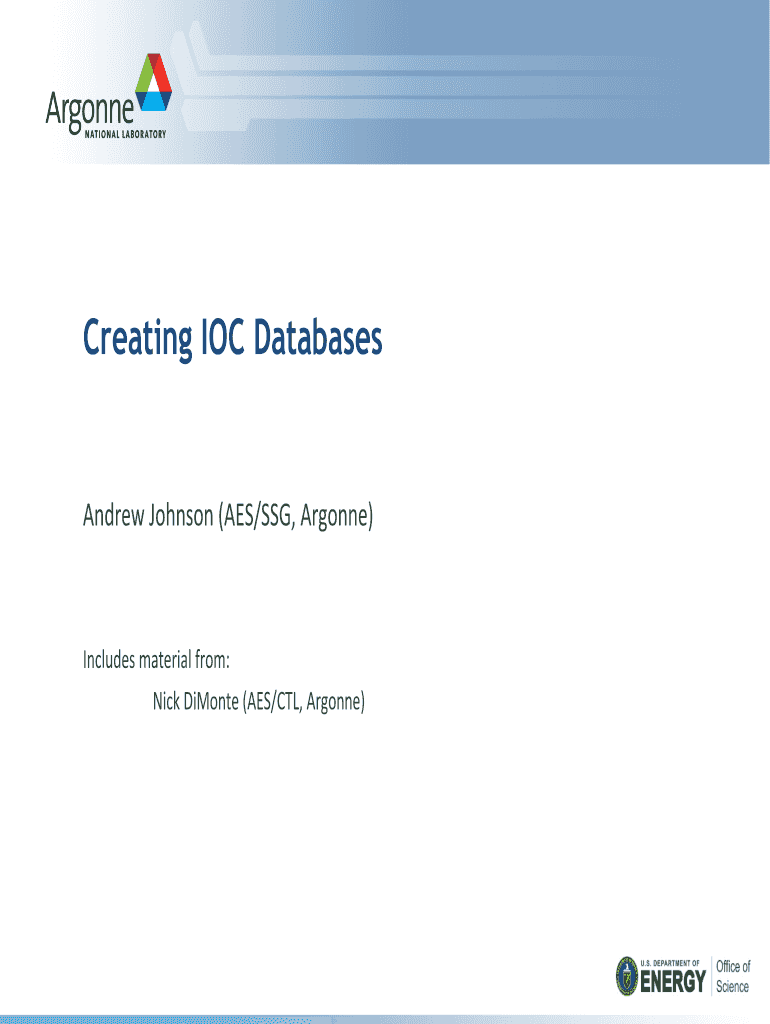 Argonne
NATIONAL LABORATORY

Creating IOC Databases

Andrew Johnson (AES/SSG, Argonne)

Includes material from:
Nick DiMonte (AES/CTL, Argonne)

U.S. DEPARTMENT OF ENERGY Office of Science